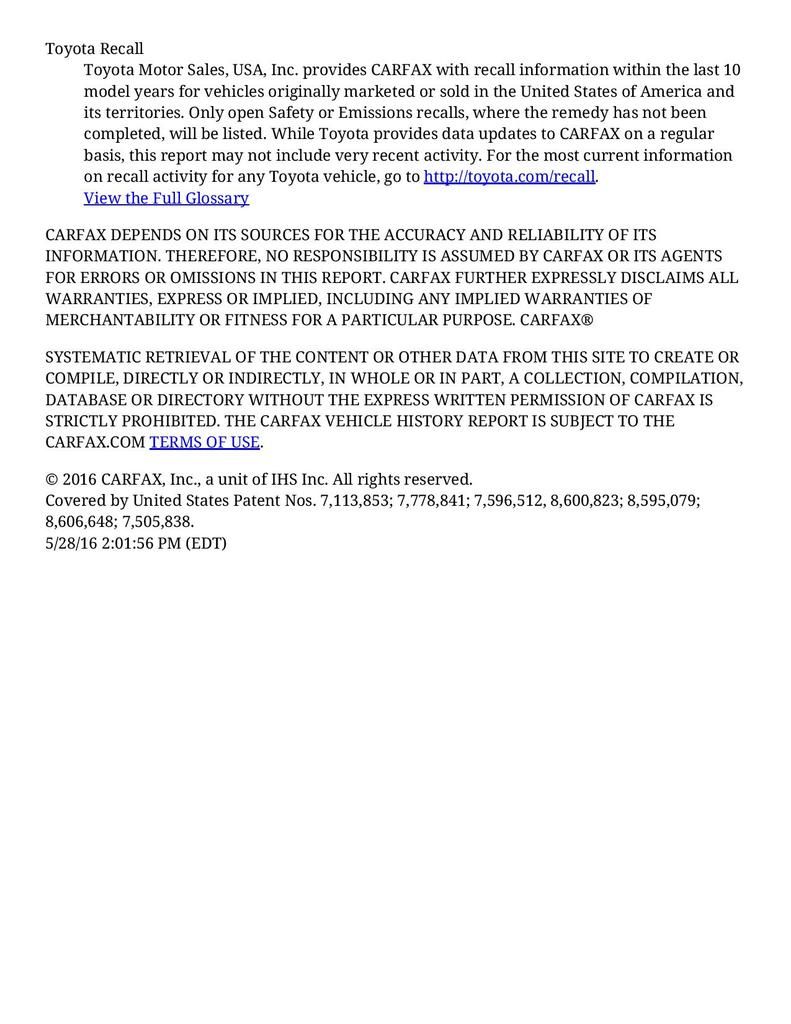 Toyota Recall

Toyota Motor Sales, USA, Inc. provides CARFAX with recall information within the last 10 model years for vehicles originally marketed or sold in the United States of America and its territories. Only open Safety or Emissions recalls, where the remedy has not been completed, will be listed. While Toyota provides data updates to CARFAX on a regular basis, this report may not include very recent activity. For the most current information on recall activity for any Toyota vehicle, go to http://toyota.com/recall.
View the Full Glossary

CARFAX DEPENDS ON ITS SOURCES FOR THE ACCURACY AND RELIABILITY OF ITS INFORMATION. THEREFORE, NO RESPONSIBILITY IS ASSUMED BY CARFAX OR ITS AGENTS FOR ERRORS OR OMISSIONS IN THIS REPORT. CARFAX FURTHER EXPRESSLY DISCLAIMS ALL WARRANTIES, EXPRESS OR IMPLIED, INCLUDING ANY IMPLIED WARRANTIES OF MERCHANTABILITY OR FITNESS FOR A PARTICULAR PURPOSE. CARFAX®

SYSTEMATIC RETRIEVAL OF THE CONTENT OR OTHER DATA FROM THIS SITE TO CREATE OR COMPILE, DIRECTLY OR INDIRECTLY, IN WHOLE OR IN PART, A COLLECTION, COMPILATION, DATABASE OR DIRECTORY WITHOUT THE EXPRESS WRITTEN PERMISSION OF CARFAX IS STRICTLY PROHIBITED. THE CARFAX VEHICLE HISTORY REPORT IS SUBJECT TO THE CARFAX.COM TERMS OF USE.

© 2016 CARFAX, Inc., a unit of IHS Inc. All rights reserved.
Covered by United States Patent Nos. 7,113,853; 7,778,841; 7,596,512, 8,600,823; 8,595,079; 8,606,648; 7,505,838.
5/28/16 2:01:56 PM (EDT)